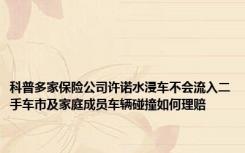 科普多家保险公司许诺水浸车不会流入二手车市及家庭成员车辆碰撞如何理赔